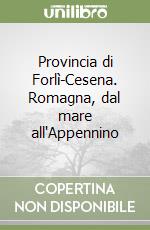 unilibro

Provincia di Forlì-Cesena. Romagna, dal mare all'Appennino

COPERTINA NON DISPONIBILE